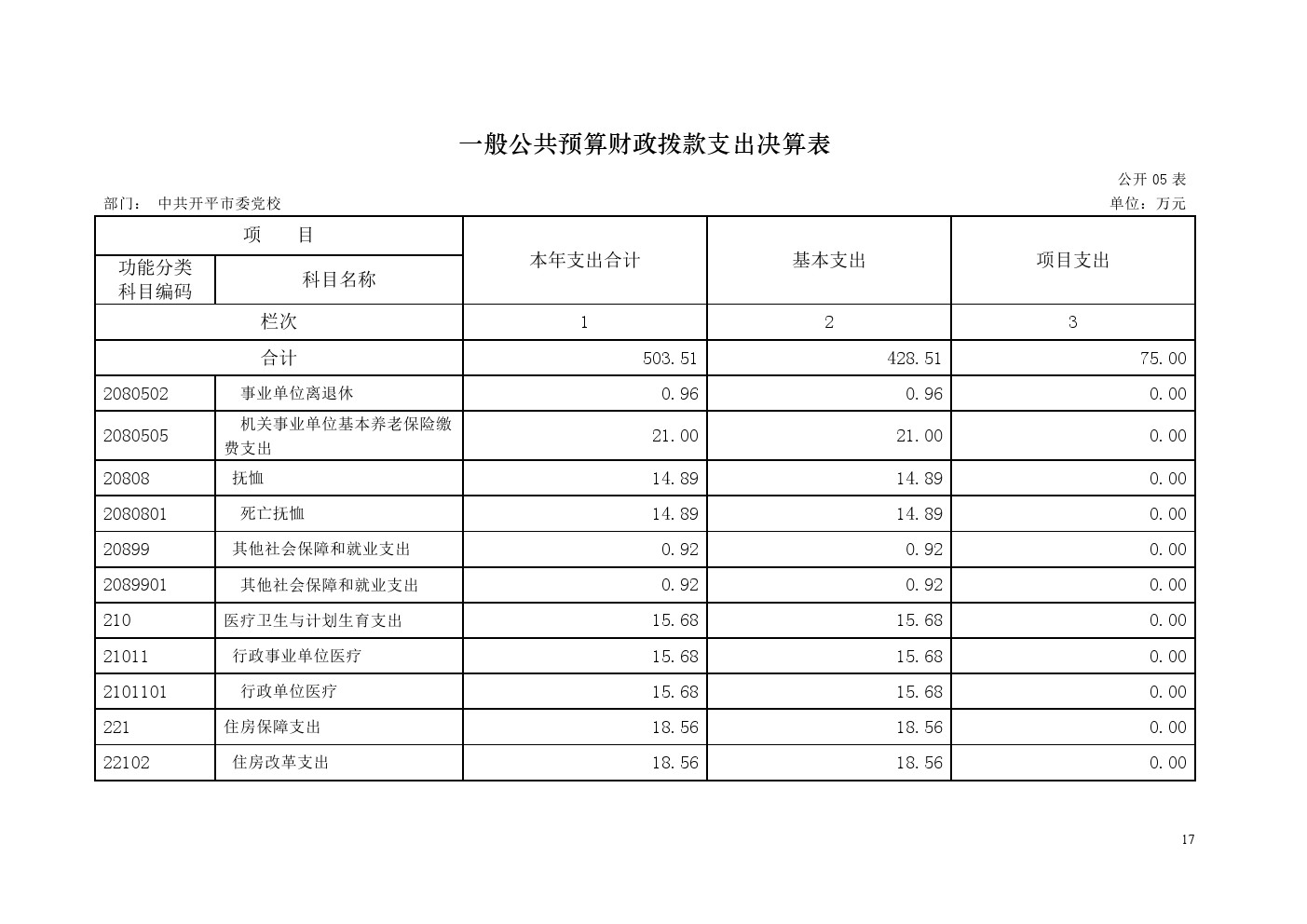 一般公共预算财政拨款支出决算表

公开 05 表

部门： 中共开平市委党校

单位：万元

| 项　目 | | 本年支出合计 | 基本支出 | 项目支出 |
|---|---|---|---|---|
| 功能分类科目编码 | 科目名称 | | | |
| 栏次 | | 1 | 2 | 3 |
| 合计 | | 503.51 | 428.51 | 75.00 |
| 2080502 | 事业单位离退休 | 0.96 | 0.96 | 0.00 |
| 2080505 | 机关事业单位基本养老保险缴费支出 | 21.00 | 21.00 | 0.00 |
| 20808 | 抚恤 | 14.89 | 14.89 | 0.00 |
| 2080801 | 死亡抚恤 | 14.89 | 14.89 | 0.00 |
| 20899 | 其他社会保障和就业支出 | 0.92 | 0.92 | 0.00 |
| 2089901 | 其他社会保障和就业支出 | 0.92 | 0.92 | 0.00 |
| 210 | 医疗卫生与计划生育支出 | 15.68 | 15.68 | 0.00 |
| 21011 | 行政事业单位医疗 | 15.68 | 15.68 | 0.00 |
| 2101101 | 行政单位医疗 | 15.68 | 15.68 | 0.00 |
| 221 | 住房保障支出 | 18.56 | 18.56 | 0.00 |
| 22102 | 住房改革支出 | 18.56 | 18.56 | 0.00 |

17